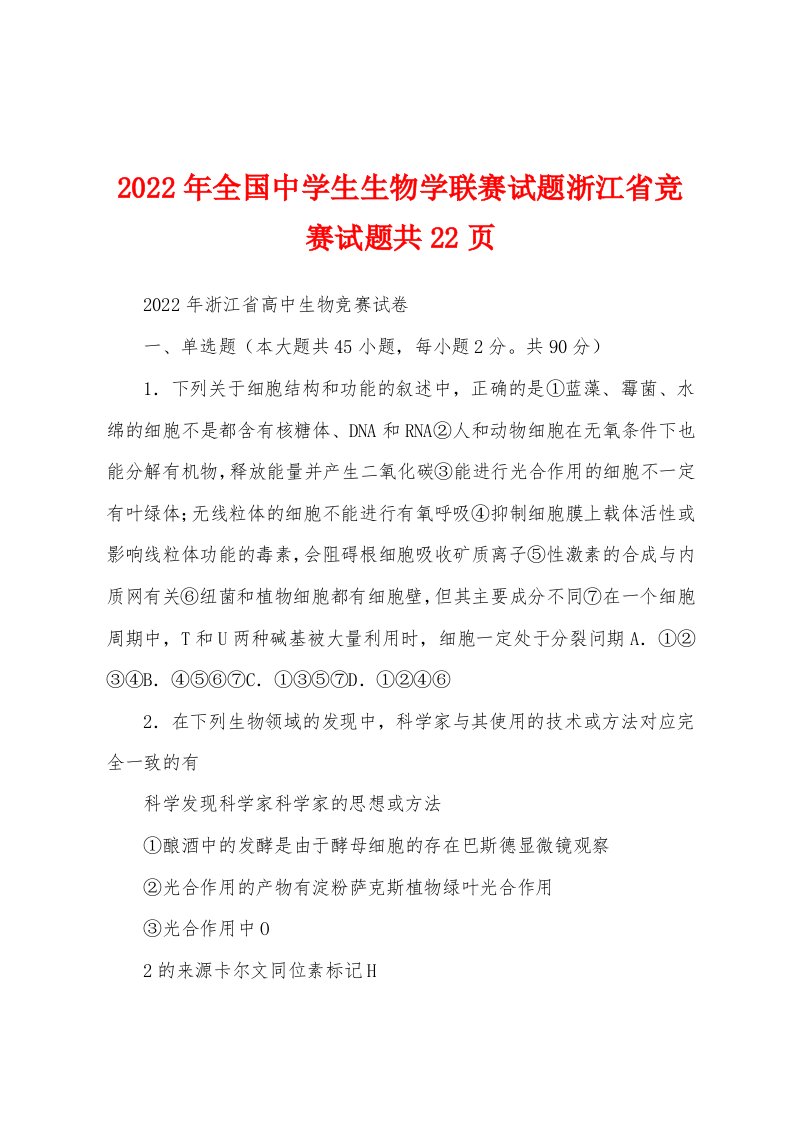 2022年全国中学生生物学联赛试题浙江省竞赛试题共22页

2022年浙江省高中生物竞赛试卷

一、单选题（本大题共45小题，每小题2分。共90分）

1．下列关于细胞结构和功能的叙述中，正确的是①蓝藻、霉菌、水绵的细胞不是都含有核糖体、DNA和RNA②人和动物细胞在无氧条件下也能分解有机物，释放能量并产生二氧化碳③能进行光合作用的细胞不一定有叶绿体；无线粒体的细胞不能进行有氧呼吸④抑制细胞膜上载体活性或影响线粒体功能的毒素，会阻碍根细胞吸收矿质离子⑤性激素的合成与内质网有关⑥细菌和植物细胞都有细胞壁，但其主要成分不同⑦在一个细胞周期中，T和U两种碱基被大量利用时，细胞一定处于分裂间期A．①②③④B．④⑤⑥⑦C．①③⑤⑦D．①②④⑥

2．在下列生物领域的发现中，科学家与其使用的技术或方法对应完全一致的有

科学发现科学家科学家的思想或方法

①酿酒中的发酵是由于酵母细胞的存在巴斯德显微镜观察

②光合作用的产物有淀粉萨克斯植物绿叶光合作用

③光合作用中O

2的来源卡尔文同位素标记H